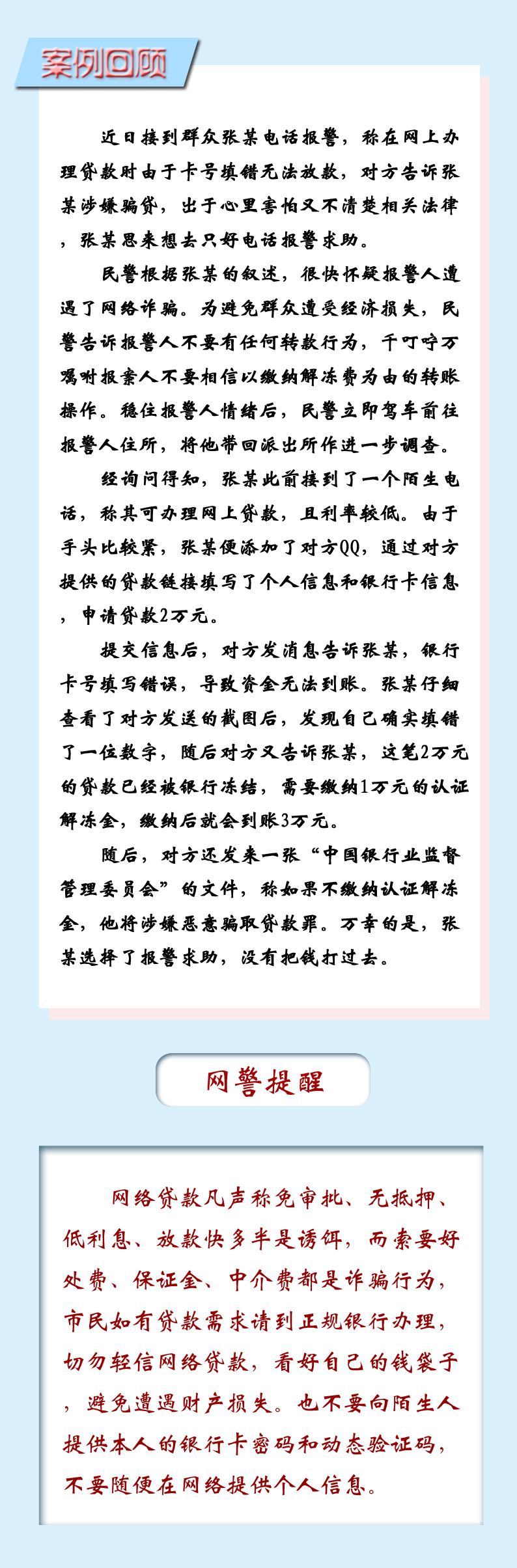 案例回顾

近日接到群众张某电话报警，称在网上办理贷款时由于卡号填错无法放款，对方告诉张某涉嫌骗贷，出于心里害怕又不清楚相关法律，张某思来想去只好电话报警求助。

民警根据张某的叙述，很快怀疑报警人遭遇了网络诈骗。为避免群众遭受经济损失，民警告诉报警人不要有任何转款行为，千叮咛万嘱咐报案人不要相信以缴纳解冻费为由的转账操作。稳住报警人情绪后，民警立即驾车前往报警人住所，将他带回派出所作进一步调查。

经询问得知，张某此前接到了一个陌生电话，称其可办理网上贷款，且利率较低。由于手头比较紧，张某便添加了对方QQ，通过对方提供的贷款链接填写了个人信息和银行卡信息，申请贷款2万元。

提交信息后，对方发消息告诉张某，银行卡号填写错误，导致资金无法到账。张某仔细查看了对方发送的截图后，发现自己确实填错了一位数字，随后对方又告诉张某，这笔2万元的贷款已经被银行冻结，需要缴纳1万元的认证解冻金，缴纳后就会到账3万元。

随后，对方还发来一张“中国银行业监督管理委员会”的文件，称如果不缴纳认证解冻金，他将涉嫌恶意骗取贷款罪。万幸的是，张某选择了报警求助，没有把钱打过去。

网警提醒

网络贷款凡声称免审批、无抵押、低利息、放款快多半是诱饵，而索要好处费、保证金、中介费都是诈骗行为，市民如有贷款需求请到正规银行办理，切勿轻信网络贷款，看好自己的钱袋子，避免遭遇财产损失。也不要向陌生人提供本人的银行卡密码和动态验证码，不要随便在网络提供个人信息。